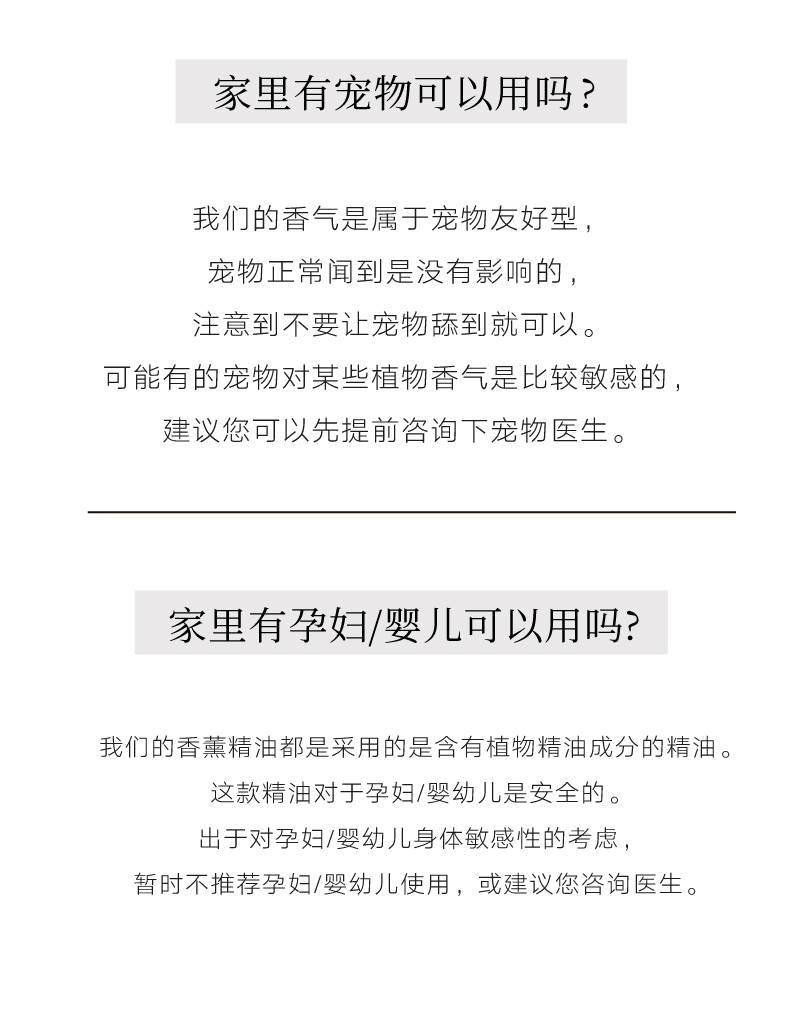 家里有宠物可以用吗？

我们的香气是属于宠物友好型，
宠物正常闻到是没有影响的，
注意到不要让宠物舔到就可以。
可能有的宠物对某些植物香气是比较敏感的，
建议您可以先提前咨询下宠物医生。

家里有孕妇/婴儿可以用吗?

我们的香薰精油都是采用的是含有植物精油成分的精油。
这款精油对于孕妇/婴幼儿是安全的。
出于对孕妇/婴幼儿身体敏感性的考虑，
暂时不推荐孕妇/婴幼儿使用，或建议您咨询医生。